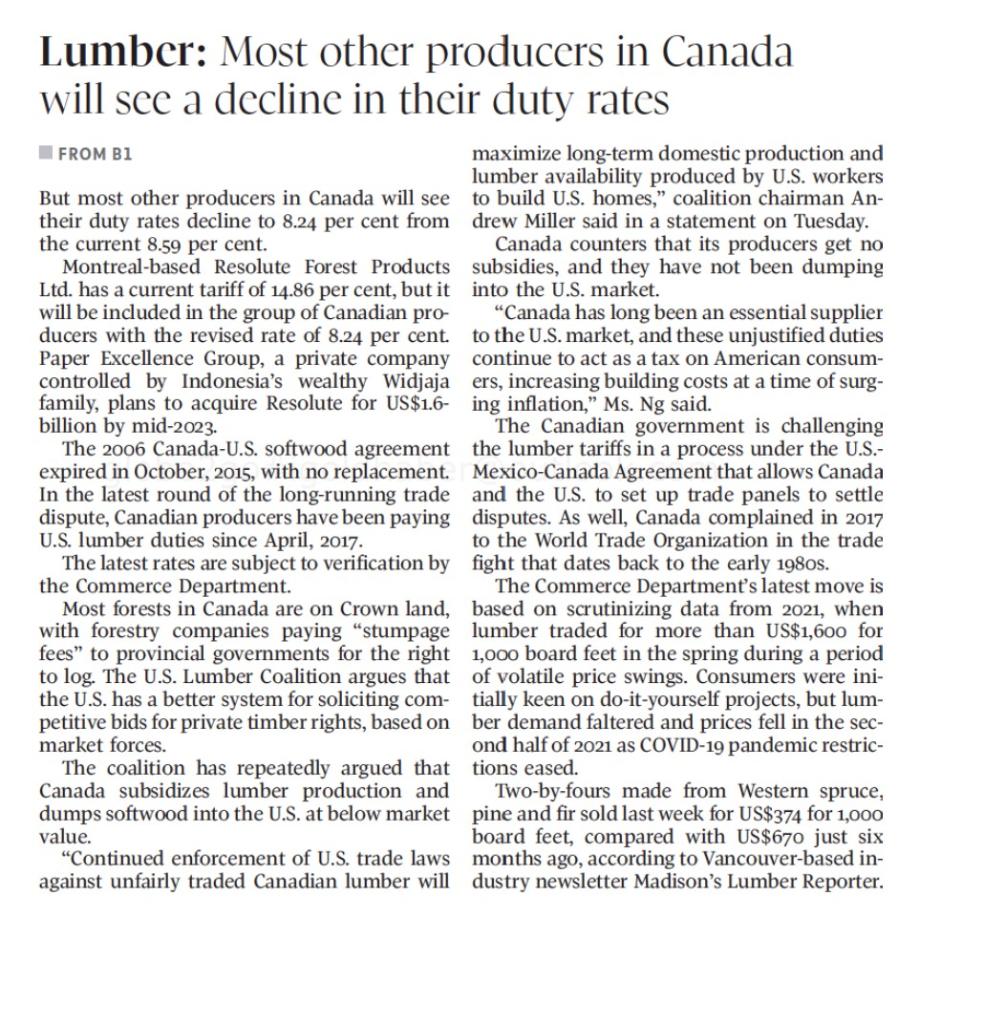 Lumber: Most other producers in Canada will see a decline in their duty rates

FROM B1

But most other producers in Canada will see their duty rates decline to 8.24 per cent from the current 8.59 per cent.

Montreal-based Resolute Forest Products Ltd. has a current tariff of 14.86 per cent, but it will be included in the group of Canadian producers with the revised rate of 8.24 per cent. Paper Excellence Group, a private company controlled by Indonesia's wealthy Widjaja family, plans to acquire Resolute for US$1.6-billion by mid-2023.

The 2006 Canada-U.S. softwood agreement expired in October, 2015, with no replacement. In the latest round of the long-running trade dispute, Canadian producers have been paying U.S. lumber duties since April, 2017.

The latest rates are subject to verification by the Commerce Department.

Most forests in Canada are on Crown land, with forestry companies paying "stumpage fees" to provincial governments for the right to log. The U.S. Lumber Coalition argues that the U.S. has a better system for soliciting competitive bids for private timber rights, based on market forces.

The coalition has repeatedly argued that Canada subsidizes lumber production and dumps softwood into the U.S. at below market value.

"Continued enforcement of U.S. trade laws against unfairly traded Canadian lumber will maximize long-term domestic production and lumber availability produced by U.S. workers to build U.S. homes," coalition chairman Andrew Miller said in a statement on Tuesday.

Canada counters that its producers get no subsidies, and they have not been dumping into the U.S. market.

"Canada has long been an essential supplier to the U.S. market, and these unjustified duties continue to act as a tax on American consumers, increasing building costs at a time of surging inflation," Ms. Ng said.

The Canadian government is challenging the lumber tariffs in a process under the U.S.-Mexico-Canada Agreement that allows Canada and the U.S. to set up trade panels to settle disputes. As well, Canada complained in 2017 to the World Trade Organization in the trade fight that dates back to the early 1980s.

The Commerce Department's latest move is based on scrutinizing data from 2021, when lumber traded for more than US$1,600 for 1,000 board feet in the spring during a period of volatile price swings. Consumers were initially keen on do-it-yourself projects, but lumber demand faltered and prices fell in the second half of 2021 as COVID-19 pandemic restrictions eased.

Two-by-fours made from Western spruce, pine and fir sold last week for US$374 for 1,000 board feet, compared with US$670 just six months ago, according to Vancouver-based industry newsletter Madison's Lumber Reporter.